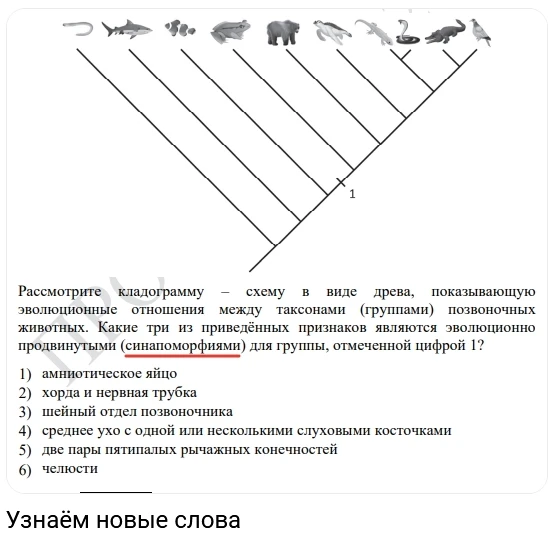 1

Рассмотрите кладограмму – схему в виде древа, показывающую эволюционные отношения между таксонами (группами) позвоночных животных. Какие три из приведённых признаков являются эволюционно продвинутыми (синапоморфиями) для группы, отмеченной цифрой 1?

1) амниотическое яйцо
2) хорда и нервная трубка
3) шейный отдел позвоночника
4) среднее ухо с одной или несколькими слуховыми косточками
5) две пары пятипалых рычажных конечностей
6) челюсти

Узнаём новые слова